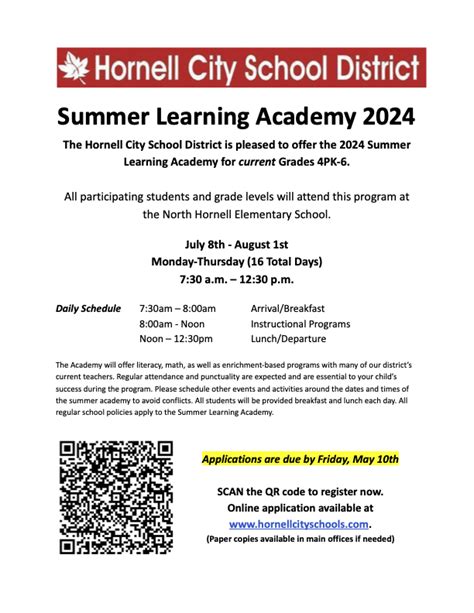 Hornell City School District

Summer Learning Academy 2024

The Hornell City School District is pleased to offer the 2024 Summer Learning Academy for current Grades 4PK-6.

All participating students and grade levels will attend this program at the North Hornell Elementary School.

July 8th - August 1st
Monday-Thursday (16 Total Days)
7:30 a.m. – 12:30 p.m.

| Daily Schedule | 7:30am – 8:00am | Arrival/Breakfast |
|---|---|---|
| | 8:00am - Noon | Instructional Programs |
| | Noon – 12:30pm | Lunch/Departure |

The Academy will offer literacy, math, as well as enrichment-based programs with many of our district's current teachers. Regular attendance and punctuality are expected and are essential to your child's success during the program. Please schedule other events and activities around the dates and times of the summer academy to avoid conflicts. All students will be provided breakfast and lunch each day. All regular school policies apply to the Summer Learning Academy.

Applications are due by Friday, May 10th

SCAN the QR code to register now.
Online application available at
www.hornellcityschools.com.
(Paper copies available in main offices if needed)